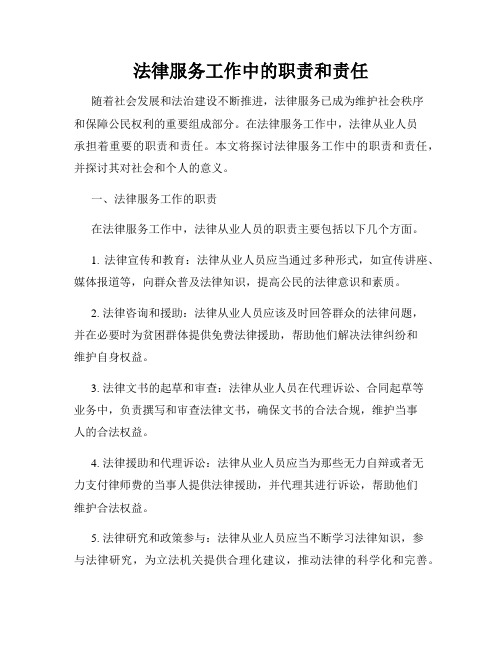 法律服务工作中的职责和责任

随着社会发展和法治建设不断推进，法律服务已成为维护社会秩序和保障公民权利的重要组成部分。在法律服务工作中，法律从业人员承担着重要的职责和责任。本文将探讨法律服务工作中的职责和责任，并探讨其对社会和个人的意义。

一、法律服务工作的职责

在法律服务工作中，法律从业人员的职责主要包括以下几个方面。

1. 法律宣传和教育：法律从业人员应当通过多种形式，如宣传讲座、媒体报道等，向群众普及法律知识，提高公民的法律意识和素质。

2. 法律咨询和援助：法律从业人员应该及时回答群众的法律问题，并在必要时为贫困群体提供免费法律援助，帮助他们解决法律纠纷和维护自身权益。

3. 法律文书的起草和审查：法律从业人员在代理诉讼、合同起草等业务中，负责撰写和审查法律文书，确保文书的合法合规，维护当事人的合法权益。

4. 法律援助和代理诉讼：法律从业人员应当为那些无力自辩或者无力支付律师费的当事人提供法律援助，并代理其进行诉讼，帮助他们维护合法权益。

5. 法律研究和政策参与：法律从业人员应当不断学习法律知识，参与法律研究，为立法机关提供合理化建议，推动法律的科学化和完善。